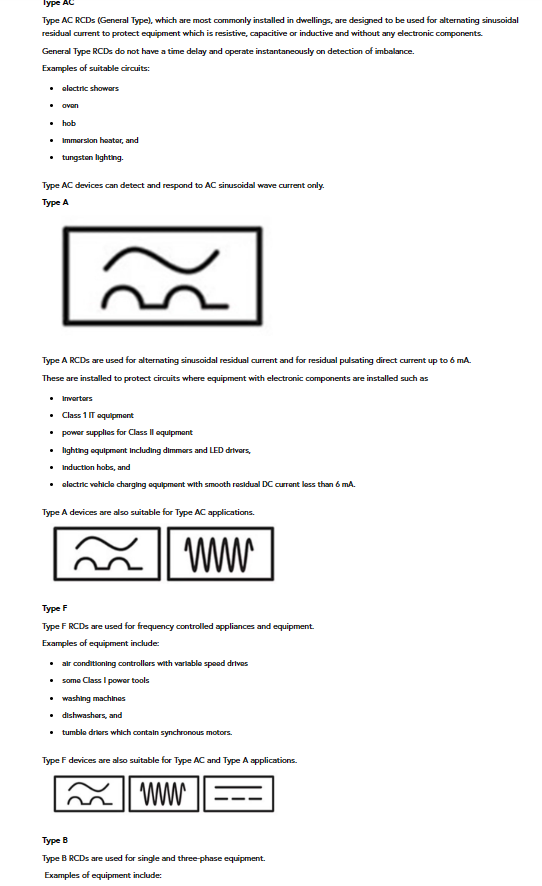 Type AC

Type AC RCDs (General Type), which are most commonly installed in dwellings, are designed to be used for alternating sinusoidal residual current to protect equipment which is resistive, capacitive or inductive and without any electronic components.

General Type RCDs do not have a time delay and operate instantaneously on detection of imbalance.

Examples of suitable circuits:

- electric showers
- oven
- hob
- immersion heater, and
- tungsten lighting.

Type AC devices can detect and respond to AC sinusoidal wave current only.

Type A

Type A RCDs are used for alternating sinusoidal residual current and for residual pulsating direct current up to 6 mA.

These are installed to protect circuits where equipment with electronic components are installed such as

- inverters
- Class 1 IT equipment
- power supplies for Class II equipment
- lighting equipment including dimmers and LED drivers,
- induction hobs, and
- electric vehicle charging equipment with smooth residual DC current less than 6 mA.

Type A devices are also suitable for Type AC applications.

Type F

Type F RCDs are used for frequency controlled appliances and equipment.

Examples of equipment include:

- air conditioning controllers with variable speed drives
- some Class I power tools
- washing machines
- dishwashers, and
- tumble driers which contain synchronous motors.

Type F devices are also suitable for Type AC and Type A applications.

Type B

Type B RCDs are used for single and three-phase equipment.

Examples of equipment include: